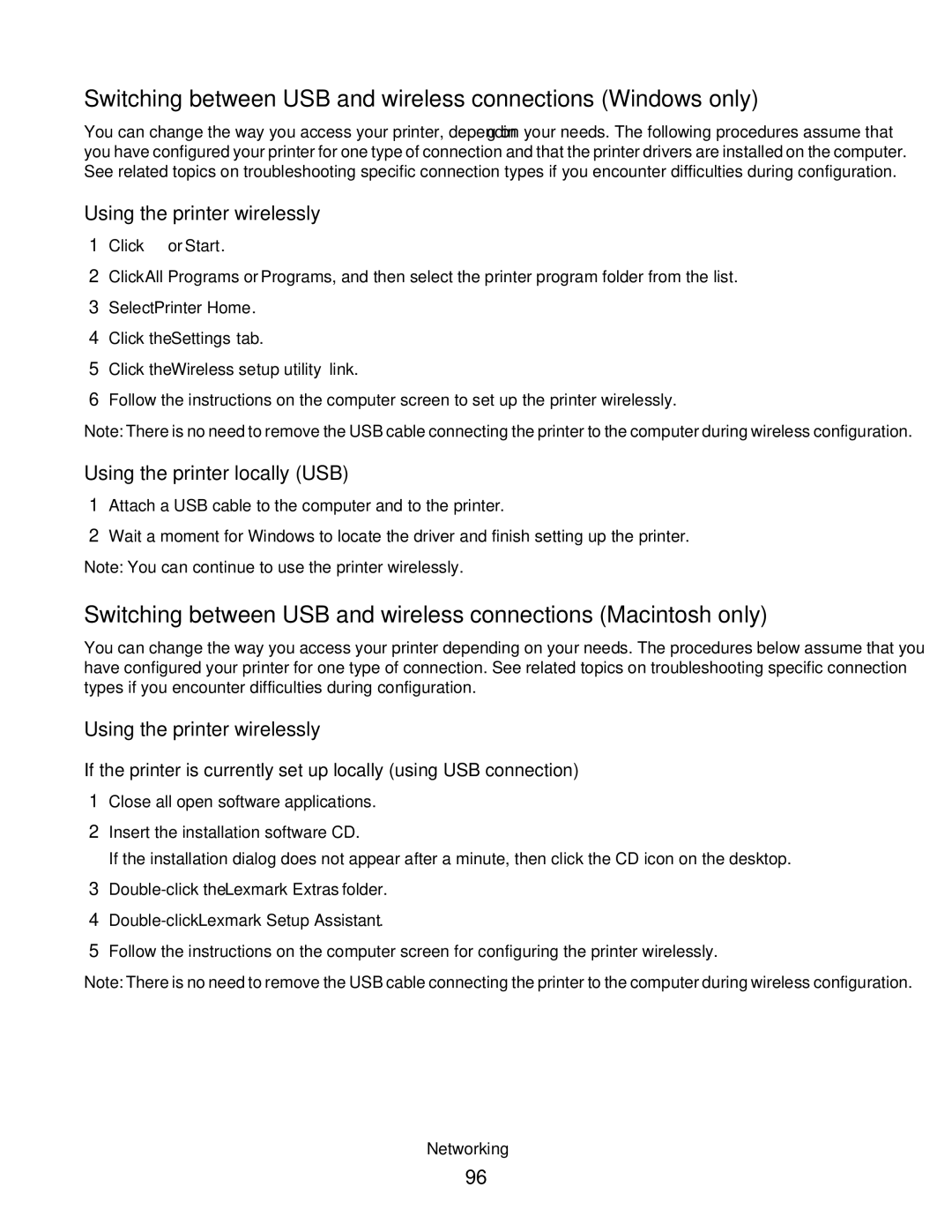 Switching between USB and wireless connections (Windows only)

You can change the way you access your printer, depending on your needs. The following procedures assume that you have configured your printer for one type of connection and that the printer drivers are installed on the computer. See related topics on troubleshooting specific connection types if you encounter difficulties during configuration.

Using the printer wirelessly

1 Click or Start.

2 Click All Programs or Programs, and then select the printer program folder from the list.

3 Select Printer Home.

4 Click the Settings tab.

5 Click the Wireless setup utility link.

6 Follow the instructions on the computer screen to set up the printer wirelessly.

Note: There is no need to remove the USB cable connecting the printer to the computer during wireless configuration.

Using the printer locally (USB)

1 Attach a USB cable to the computer and to the printer.

2 Wait a moment for Windows to locate the driver and finish setting up the printer.

Note: You can continue to use the printer wirelessly.

Switching between USB and wireless connections (Macintosh only)

You can change the way you access your printer depending on your needs. The procedures below assume that you have configured your printer for one type of connection. See related topics on troubleshooting specific connection types if you encounter difficulties during configuration.

Using the printer wirelessly

If the printer is currently set up locally (using USB connection)

1 Close all open software applications.

2 Insert the installation software CD.

If the installation dialog does not appear after a minute, then click the CD icon on the desktop.

3 Double-click the Lexmark Extras folder.

4 Double-click Lexmark Setup Assistant.

5 Follow the instructions on the computer screen for configuring the printer wirelessly.

Note: There is no need to remove the USB cable connecting the printer to the computer during wireless configuration.

Networking

96